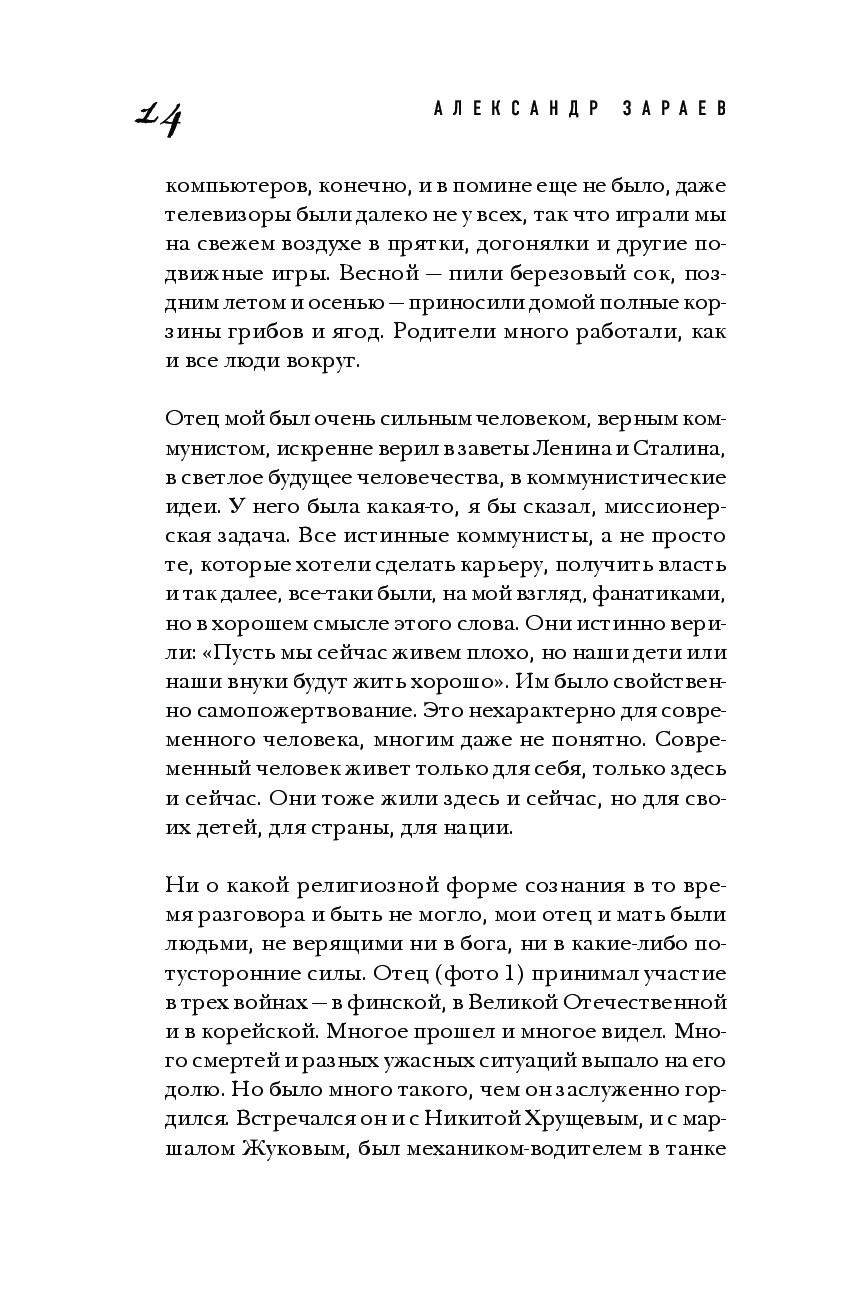 14 АЛЕКСАНДР ЗАРАЕВ

компьютеров, конечно, и в помине еще не было, даже телевизоры были далеко не у всех, так что играли мы на свежем воздухе в прятки, догонялки и другие подвижные игры. Весной — пили березовый сок, поздним летом и осенью — приносили домой полные корзины грибов и ягод. Родители много работали, как и все люди вокруг.

Отец мой был очень сильным человеком, верным коммунистом, искренне верил в заветы Ленина и Сталина, в светлое будущее человечества, в коммунистические идеи. У него была какая-то, я бы сказал, миссионерская задача. Все истинные коммунисты, а не просто те, которые хотели сделать карьеру, получить власть и так далее, все-таки были, на мой взгляд, фанатиками, но в хорошем смысле этого слова. Они истинно верили: «Пусть мы сейчас живем плохо, но наши дети или наши внуки будут жить хорошо». Им было свойственно самопожертвование. Это нехарактерно для современного человека, многим даже не понятно. Современный человек живет только для себя, только здесь и сейчас. Они тоже жили здесь и сейчас, но для своих детей, для страны, для нации.

Ни о какой религиозной форме сознания в то время разговора и быть не могло, мои отец и мать были людьми, не верящими ни в бога, ни в какие-либо потусторонние силы. Отец (фото 1) принимал участие в трех войнах — в финской, в Великой Отечественной и в корейской. Многое прошел и многое видел. Много смертей и разных ужасных ситуаций выпало на его долю. Но было много такого, чем он заслуженно гордился. Встречался он и с Никитой Хрущевым, и с маршалом Жуковым, был механиком-водителем в танке